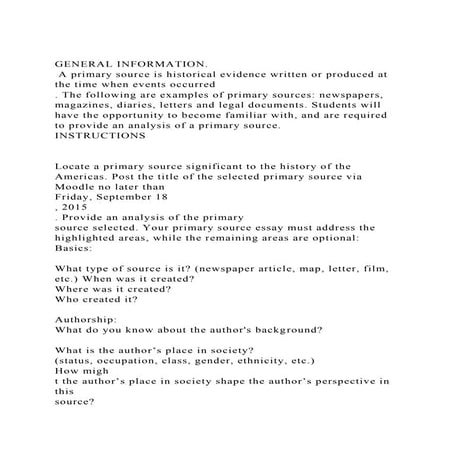 GENERAL INFORMATION.
A primary source is historical evidence written or produced at the time when events occurred
. The following are examples of primary sources: newspapers, magazines, diaries, letters and legal documents. Students will have the opportunity to become familiar with, and are required to provide an analysis of a primary source.
INSTRUCTIONS

Locate a primary source significant to the history of the Americas. Post the title of the selected primary source via Moodle no later than
Friday, September 18
, 2015
. Provide an analysis of the primary
source selected. Your primary source essay must address the highlighted areas, while the remaining areas are optional:
Basics:

What type of source is it? (newspaper article, map, letter, film, etc.) When was it created?
Where was it created?
Who created it?

Authorship:
What do you know about the author's background?

What is the author's place in society?
(status, occupation, class, gender, ethnicity, etc.)
How migh
t the author's place in society shape the author's perspective in this
source?